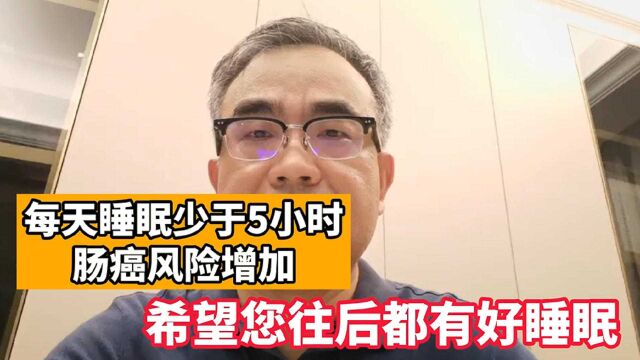 每天睡眠少于5小时
肠癌风险增加

希望您往后都有好睡眠